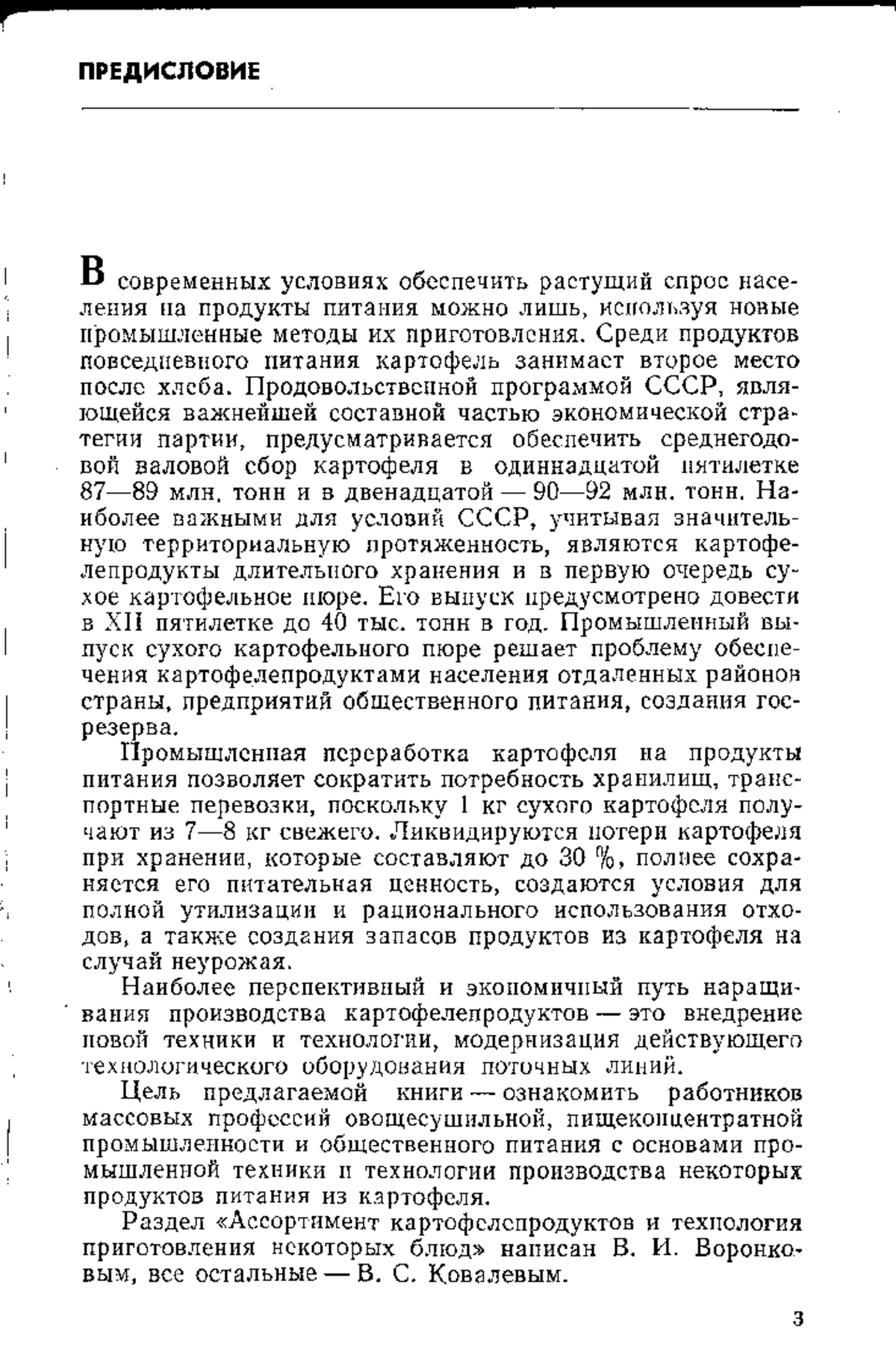 ПРЕДИСЛОВИЕ

В современных условиях обеспечить растущий спрос населения на продукты питания можно лишь, используя новые промышленные методы их приготовления. Среди продуктов повседневного питания картофель занимает второе место после хлеба. Продовольственной программой СССР, являющейся важнейшей составной частью экономической стратегии партии, предусматривается обеспечить среднегодовой валовой сбор картофеля в одиннадцатой пятилетке 87—89 млн. тонн и в двенадцатой — 90—92 млн. тонн. Наиболее важными для условий СССР, учитывая значительную территориальную протяженность, являются картофелепродукты длительного хранения и в первую очередь сухое картофельное пюре. Его выпуск предусмотрено довести в XII пятилетке до 40 тыс. тонн в год. Промышленный выпуск сухого картофельного пюре решает проблему обеспечения картофелепродуктами населения отдаленных районов страны, предприятий общественного питания, создания госрезерва.

Промышленная переработка картофеля на продукты питания позволяет сократить потребность хранилищ, транспортные перевозки, поскольку 1 кг сухого картофеля получают из 7—8 кг свежего. Ликвидируются потери картофеля при хранении, которые составляют до 30 %, полнее сохраняется его питательная ценность, создаются условия для полной утилизации и рационального использования отходов, а также создания запасов продуктов из картофеля на случай неурожая.

Наиболее перспективный и экономичный путь наращивания производства картофелепродуктов — это внедрение новой техники и технологии, модернизация действующего технологического оборудования поточных линий.

Цель предлагаемой книги — ознакомить работников массовых профессий овощесушильной, пищеконцентратной промышленности и общественного питания с основами промышленной техники и технологии производства некоторых продуктов питания из картофеля.

Раздел «Ассортимент картофелепродуктов и технология приготовления некоторых блюд» написан В. И. Воронковым, все остальные — В. С. Ковалевым.

3